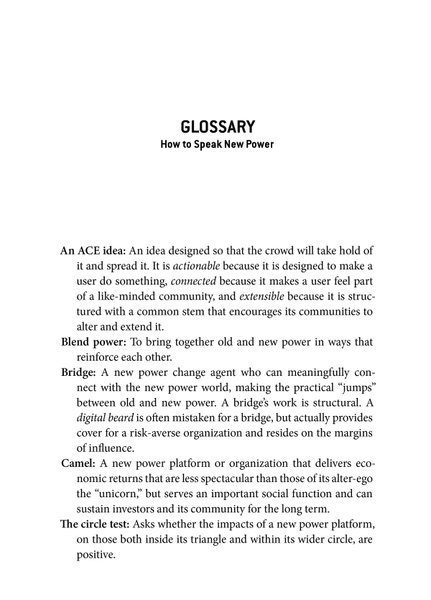 GLOSSARY
How to Speak New Power

An ACE idea: An idea designed so that the crowd will take hold of it and spread it. It is actionable because it is designed to make a user do something, connected because it makes a user feel part of a like-minded community, and extensible because it is structured with a common stem that encourages its communities to alter and extend it.

Blend power: To bring together old and new power in ways that reinforce each other.

Bridge: A new power change agent who can meaningfully connect with the new power world, making the practical "jumps" between old and new power. A bridge's work is structural. A digital beard is often mistaken for a bridge, but actually provides cover for a risk-averse organization and resides on the margins of influence.

Camel: A new power platform or organization that delivers economic returns that are less spectacular than those of its alter-ego the "unicorn," but serves an important social function and can sustain investors and its community for the long term.

The circle test: Asks whether the impacts of a new power platform, on those both inside its triangle and within its wider circle, are positive.